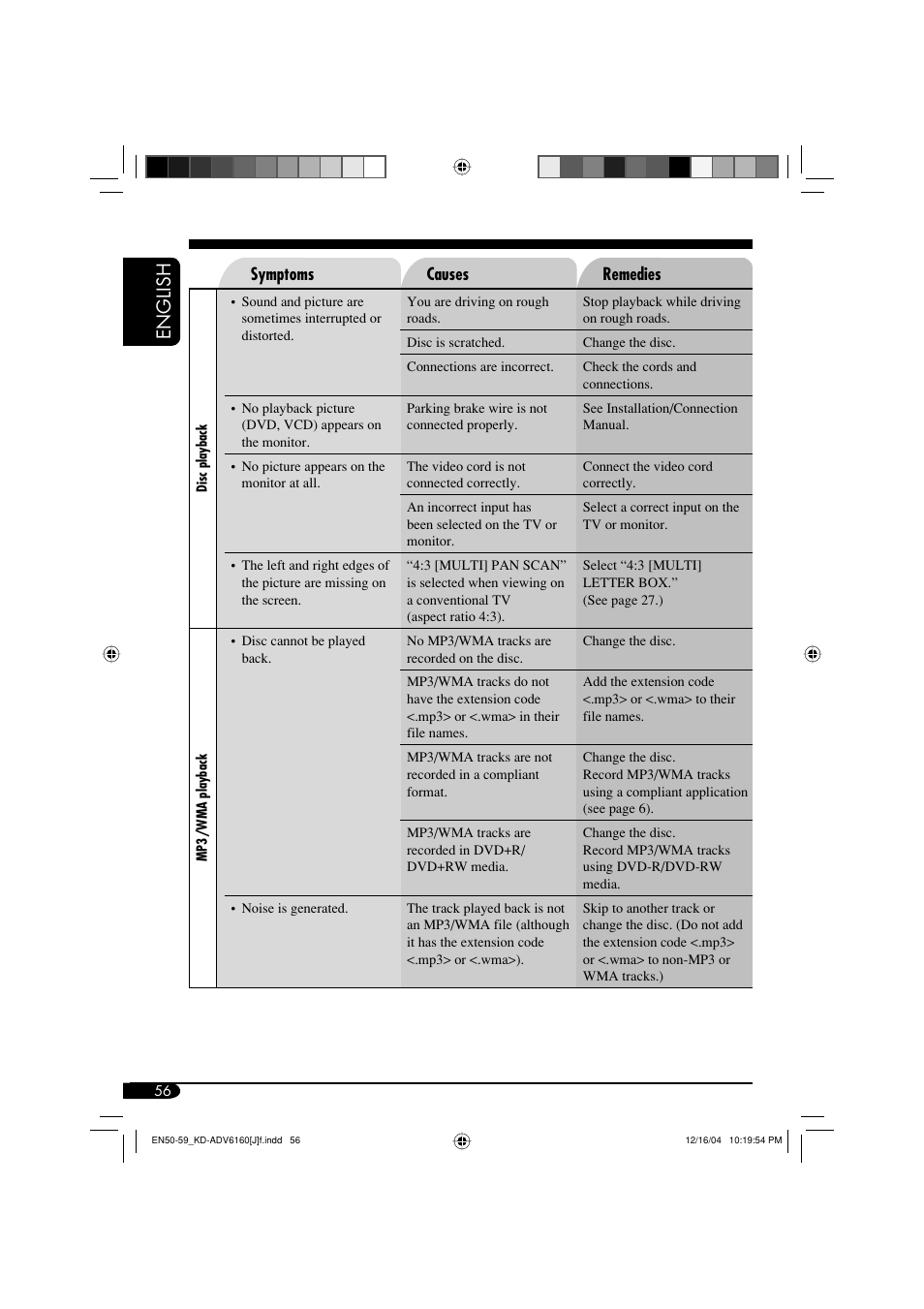 ENGLISH

| | Symptoms | Causes | Remedies |
|---|---|---|---|
| Disc playback | • Sound and picture are sometimes interrupted or distorted. | You are driving on rough roads. | Stop playback while driving on rough roads. |
| | | Disc is scratched. | Change the disc. |
| | | Connections are incorrect. | Check the cords and connections. |
| | • No playback picture (DVD, VCD) appears on the monitor. | Parking brake wire is not connected properly. | See Installation/Connection Manual. |
| | • No picture appears on the monitor at all. | The video cord is not connected correctly. | Connect the video cord correctly. |
| | | An incorrect input has been selected on the TV or monitor. | Select a correct input on the TV or monitor. |
| | • The left and right edges of the picture are missing on the screen. | “4:3 [MULTI] PAN SCAN” is selected when viewing on a conventional TV (aspect ratio 4:3). | Select “4:3 [MULTI] LETTER BOX.” (See page 27.) |
| MP3/WMA playback | • Disc cannot be played back. | No MP3/WMA tracks are recorded on the disc. | Change the disc. |
| | | MP3/WMA tracks do not have the extension code <.mp3> or <.wma> in their file names. | Add the extension code <.mp3> or <.wma> to their file names. |
| | | MP3/WMA tracks are not recorded in a compliant format. | Change the disc. Record MP3/WMA tracks using a compliant application (see page 6). |
| | | MP3/WMA tracks are recorded in DVD+R/ DVD+RW media. | Change the disc. Record MP3/WMA tracks using DVD-R/DVD-RW media. |
| | • Noise is generated. | The track played back is not an MP3/WMA file (although it has the extension code <.mp3> or <.wma>). | Skip to another track or change the disc. (Do not add the extension code <.mp3> or <.wma> to non-MP3 or WMA tracks.) |

56

EN50-59_KD-ADV6160[J]f.indd 56 12/16/04 10:19:54 PM